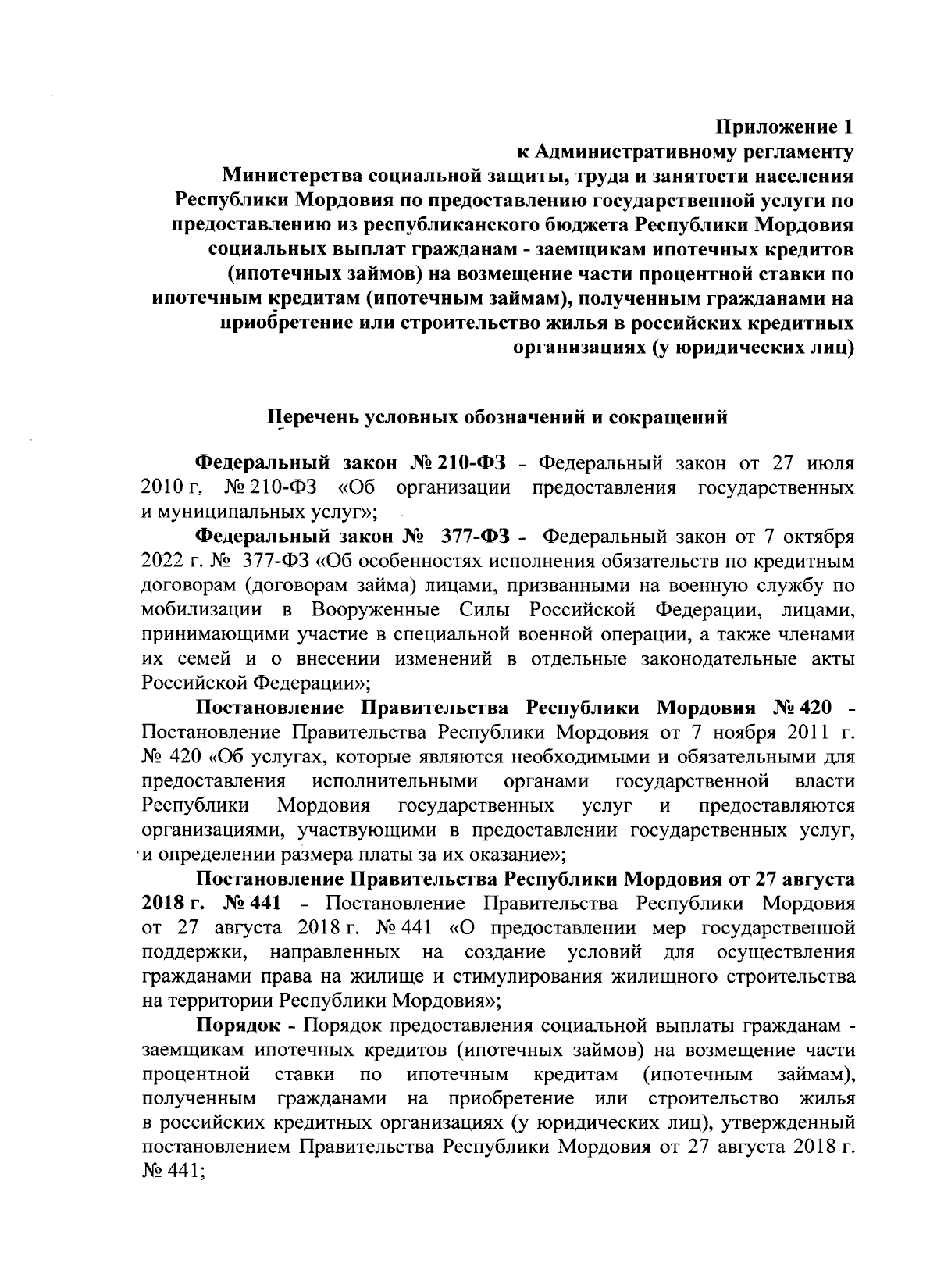 Приложение 1
к Административному регламенту
Министерства социальной защиты, труда и занятости населения Республики Мордовия по предоставлению государственной услуги по предоставлению из республиканского бюджета Республики Мордовия социальных выплат гражданам - заемщикам ипотечных кредитов (ипотечных займов) на возмещение части процентной ставки по ипотечным кредитам (ипотечным займам), полученным гражданами на приобретение или строительство жилья в российских кредитных организациях (у юридических лиц)

Перечень условных обозначений и сокращений

Федеральный закон № 210-ФЗ - Федеральный закон от 27 июля 2010 г. № 210-ФЗ «Об организации предоставления государственных и муниципальных услуг»;

Федеральный закон № 377-ФЗ - Федеральный закон от 7 октября 2022 г. № 377-ФЗ «Об особенностях исполнения обязательств по кредитным договорам (договорам займа) лицами, призванными на военную службу по мобилизации в Вооруженные Силы Российской Федерации, лицами, принимающими участие в специальной военной операции, а также членами их семей и о внесении изменений в отдельные законодательные акты Российской Федерации»;

Постановление Правительства Республики Мордовия № 420 - Постановление Правительства Республики Мордовия от 7 ноября 2011 г. № 420 «Об услугах, которые являются необходимыми и обязательными для предоставления исполнительными органами государственной власти Республики Мордовия государственных услуг и предоставляются организациями, участвующими в предоставлении государственных услуг, и определении размера платы за их оказание»;

Постановление Правительства Республики Мордовия от 27 августа 2018 г. № 441 - Постановление Правительства Республики Мордовия от 27 августа 2018 г. № 441 «О предоставлении мер государственной поддержки, направленных на создание условий для осуществления гражданами права на жилище и стимулирования жилищного строительства на территории Республики Мордовия»;

Порядок - Порядок предоставления социальной выплаты гражданам - заемщикам ипотечных кредитов (ипотечных займов) на возмещение части процентной ставки по ипотечным кредитам (ипотечным займам), полученным гражданами на приобретение или строительство жилья в российских кредитных организациях (у юридических лиц), утвержденный постановлением Правительства Республики Мордовия от 27 августа 2018 г. № 441;